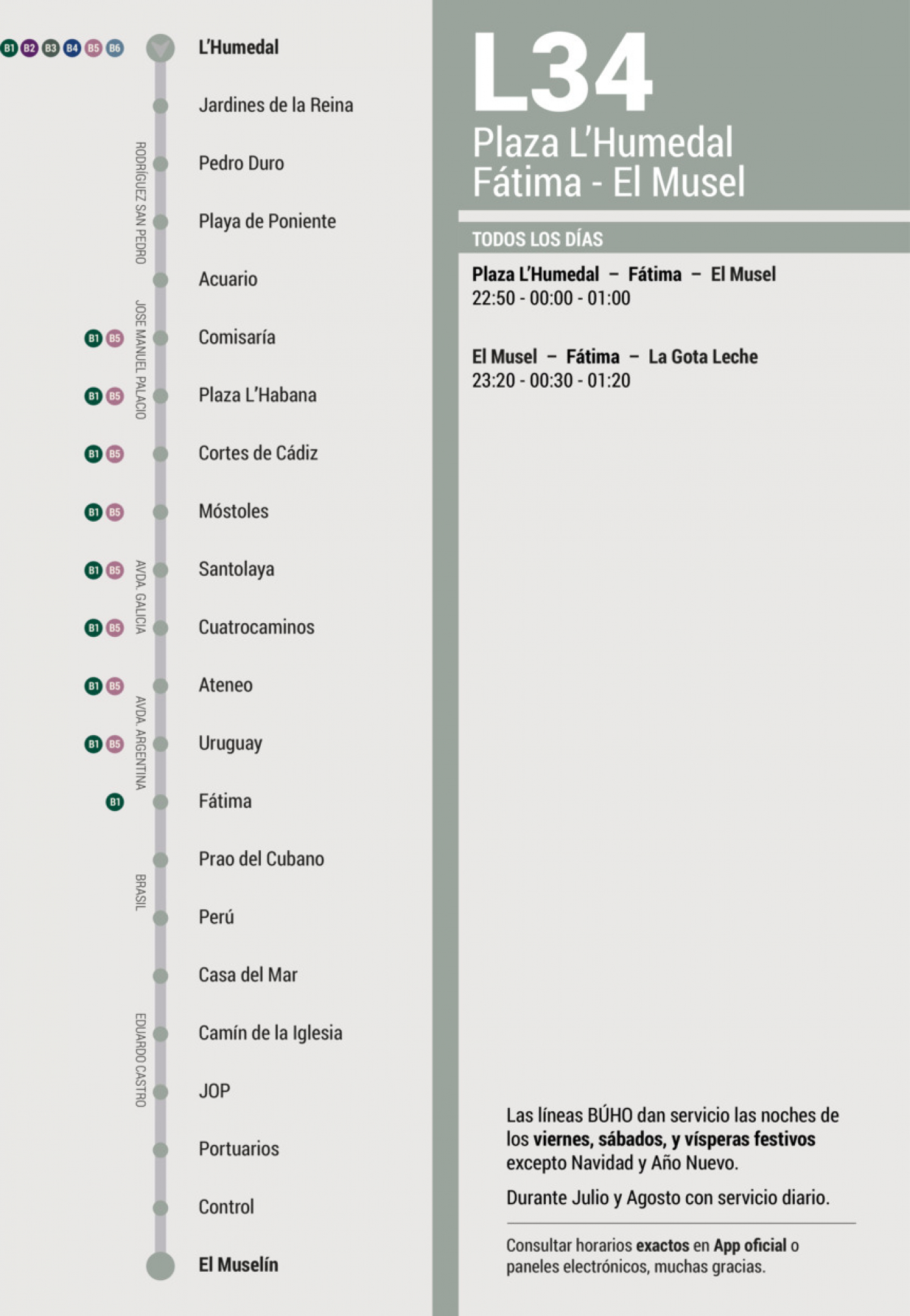 B1 B2 B3 B4 B5 B6 L'Humedal

Jardines de la Reina

RODRÍGUEZ SAN PEDRO

Pedro Duro

Playa de Poniente

Acuario

JOSE MANUEL PALACIO

B1 B5 Comisaría

B1 B5 Plaza L'Habana

B1 B5 Cortes de Cádiz

B1 B5 Móstoles

AVDA. GALICIA

B1 B5 Santolaya

B1 B5 Cuatrocaminos

AVDA. ARGENTINA

B1 B5 Ateneo

B1 B5 Uruguay

B1 Fátima

BRASIL

Prao del Cubano

Perú

Casa del Mar

EDUARDO CASTRO

Camín de la Iglesia

JOP

Portuarios

Control

El Muselín

L34
Plaza L'Humedal
Fátima - El Musel

TODOS LOS DÍAS

Plaza L'Humedal – Fátima – El Musel
22:50 - 00:00 - 01:00

El Musel – Fátima – La Gota Leche
23:20 - 00:30 - 01:20

Las líneas BÚHO dan servicio las noches de los viernes, sábados, y vísperas festivos excepto Navidad y Año Nuevo.

Durante Julio y Agosto con servicio diario.

Consultar horarios exactos en App oficial o paneles electrónicos, muchas gracias.